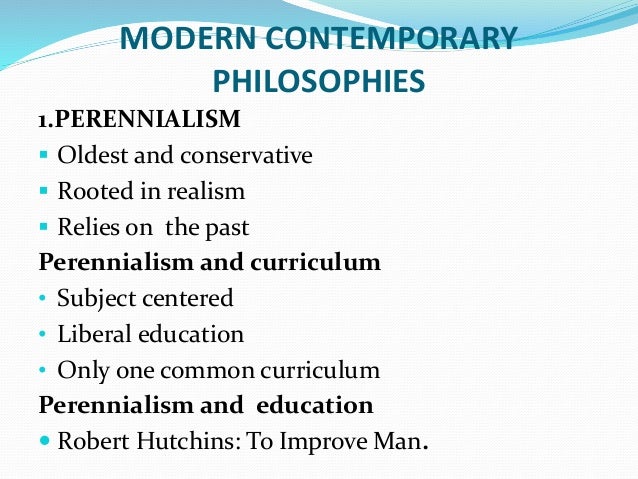 MODERN CONTEMPORARY PHILOSOPHIES

1.PERENNIALISM

• Oldest and conservative
• Rooted in realism
• Relies on the past

Perennialism and curriculum

• Subject centered
• Liberal education
• Only one common curriculum

Perennialism and education

• Robert Hutchins: To Improve Man.